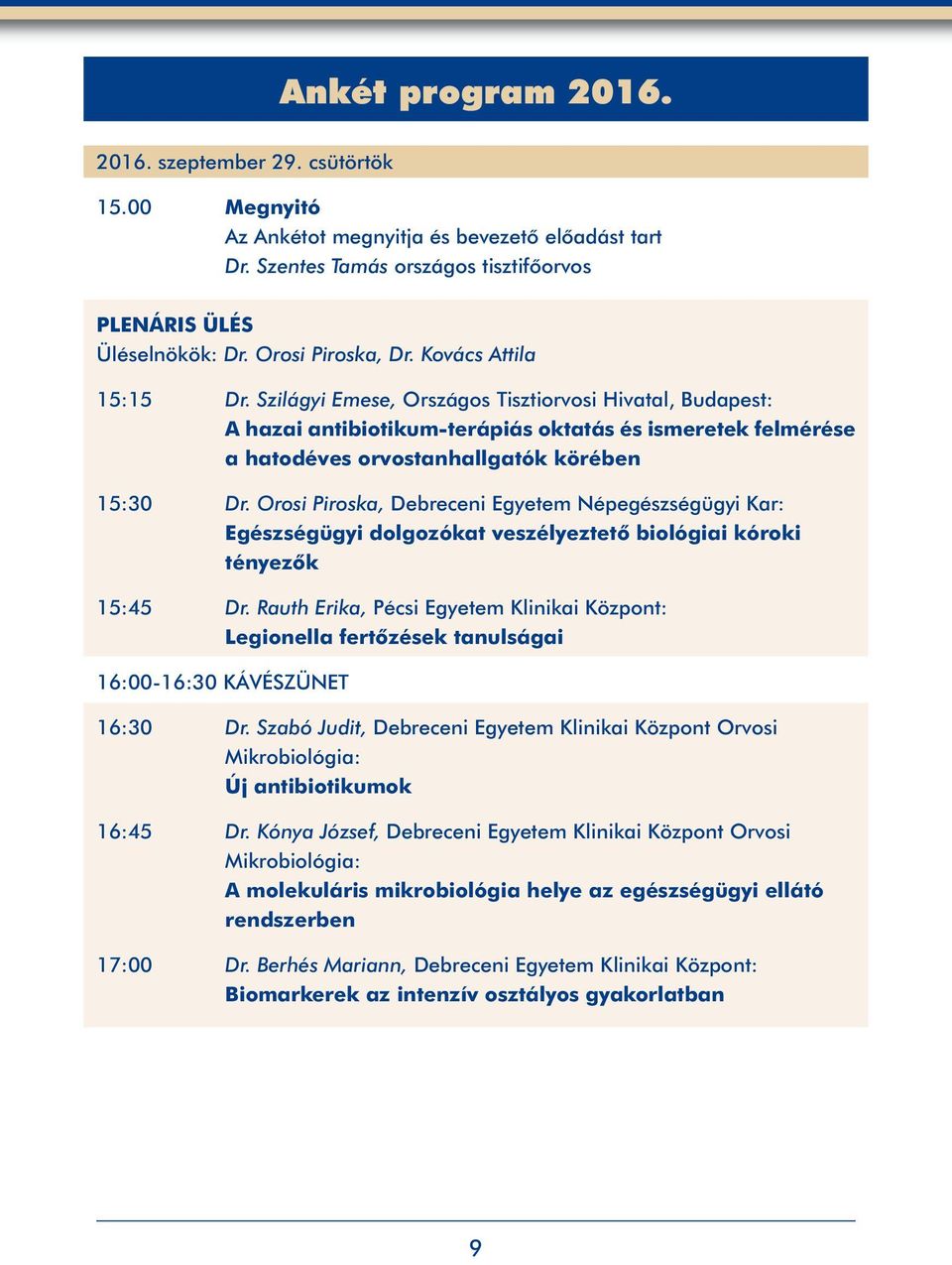 Ankét program 2016.

2016. szeptember 29. csütörtök

15.00 Megnyitó
Az Ankétot megnyitja és bevezető előadást tart
Dr. Szentes Tamás országos tisztifőorvos

PLENÁRIS ÜLÉS
Üléselnökök: Dr. Orosi Piroska, Dr. Kovács Attila

15:15 Dr. Szilágyi Emese, Országos Tisztiorvosi Hivatal, Budapest:
A hazai antibiotikum-terápiás oktatás és ismeretek felmérése a hatodéves orvostanhallgatók körében

15:30 Dr. Orosi Piroska, Debreceni Egyetem Népegészségügyi Kar:
Egészségügyi dolgozókat veszélyeztető biológiai kóroki tényezők

15:45 Dr. Rauth Erika, Pécsi Egyetem Klinikai Központ:
Legionella fertőzések tanulságai

16:00-16:30 KÁVÉSZÜNET

16:30 Dr. Szabó Judit, Debreceni Egyetem Klinikai Központ Orvosi Mikrobiológia:
Új antibiotikumok

16:45 Dr. Kónya József, Debreceni Egyetem Klinikai Központ Orvosi Mikrobiológia:
A molekuláris mikrobiológia helye az egészségügyi ellátó rendszerben

17:00 Dr. Berhés Mariann, Debreceni Egyetem Klinikai Központ:
Biomarkerek az intenzív osztályos gyakorlatban

9